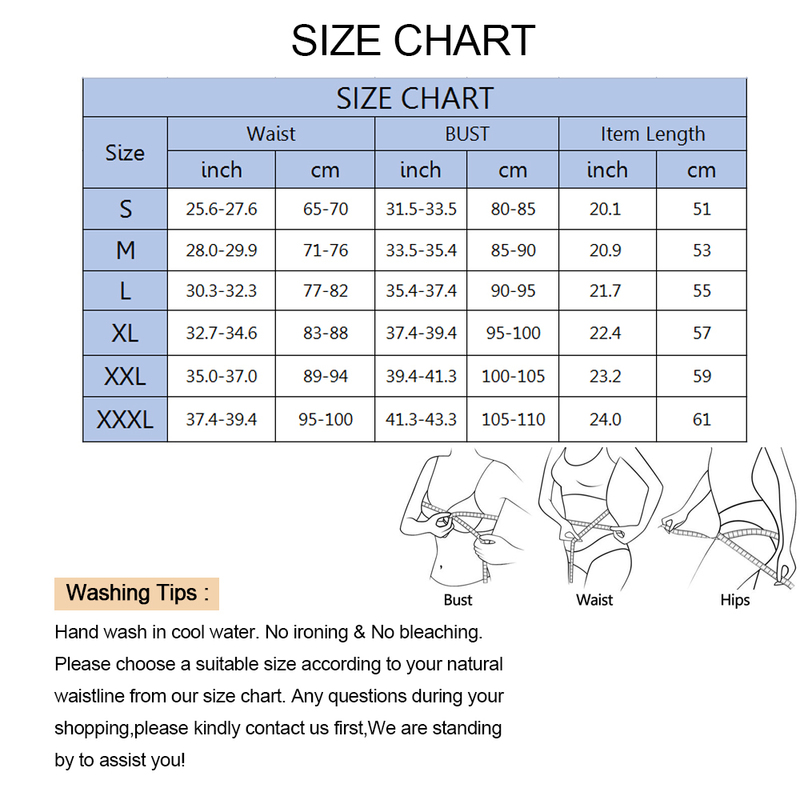 SIZE CHART

SIZE CHART

| Size | Waist inch | Waist cm | BUST inch | BUST cm | Item Length inch | Item Length cm |
|---|---|---|---|---|---|---|
| S | 25.6-27.6 | 65-70 | 31.5-33.5 | 80-85 | 20.1 | 51 |
| M | 28.0-29.9 | 71-76 | 33.5-35.4 | 85-90 | 20.9 | 53 |
| L | 30.3-32.3 | 77-82 | 35.4-37.4 | 90-95 | 21.7 | 55 |
| XL | 32.7-34.6 | 83-88 | 37.4-39.4 | 95-100 | 22.4 | 57 |
| XXL | 35.0-37.0 | 89-94 | 39.4-41.3 | 100-105 | 23.2 | 59 |
| XXXL | 37.4-39.4 | 95-100 | 41.3-43.3 | 105-110 | 24.0 | 61 |

Bust
Waist
Hips

Washing Tips :

Hand wash in cool water. No ironing & No bleaching.
Please choose a suitable size according to your natural waistline from our size chart. Any questions during your shopping,please kindly contact us first,We are standing by to assist you!